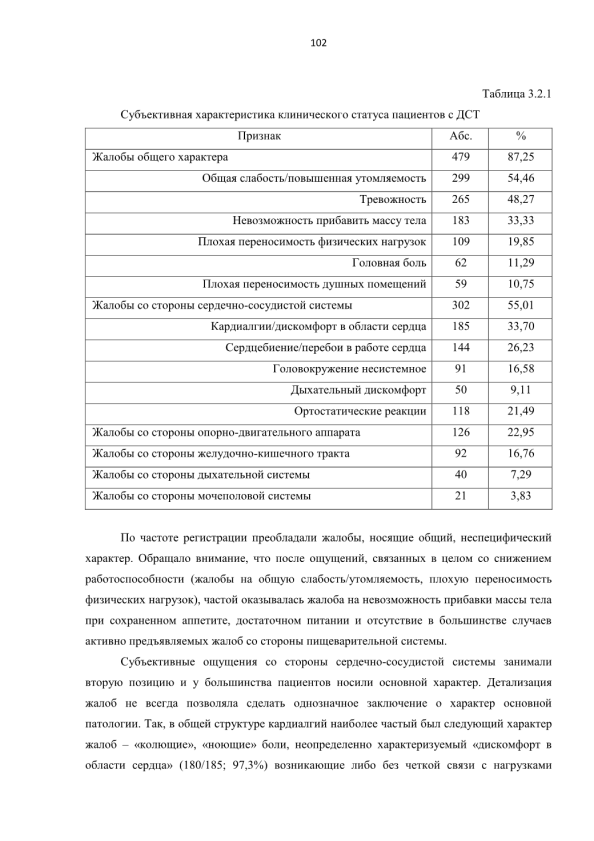 102

Таблица 3.2.1

Субъективная характеристика клинического статуса пациентов с ДСТ

| Признак | Абс. | % |
|---|---|---|
| Жалобы общего характера | 479 | 87,25 |
| Общая слабость/повышенная утомляемость | 299 | 54,46 |
| Тревожность | 265 | 48,27 |
| Невозможность прибавить массу тела | 183 | 33,33 |
| Плохая переносимость физических нагрузок | 109 | 19,85 |
| Головная боль | 62 | 11,29 |
| Плохая переносимость душных помещений | 59 | 10,75 |
| Жалобы со стороны сердечно-сосудистой системы | 302 | 55,01 |
| Кардиалгии/дискомфорт в области сердца | 185 | 33,70 |
| Сердцебиение/перебои в работе сердца | 144 | 26,23 |
| Головокружение несистемное | 91 | 16,58 |
| Дыхательный дискомфорт | 50 | 9,11 |
| Ортостатические реакции | 118 | 21,49 |
| Жалобы со стороны опорно-двигательного аппарата | 126 | 22,95 |
| Жалобы со стороны желудочно-кишечного тракта | 92 | 16,76 |
| Жалобы со стороны дыхательной системы | 40 | 7,29 |
| Жалобы со стороны мочеполовой системы | 21 | 3,83 |

По частоте регистрации преобладали жалобы, носящие общий, неспецифический характер. Обращало внимание, что после ощущений, связанных в целом со снижением работоспособности (жалобы на общую слабость/утомляемость, плохую переносимость физических нагрузок), частой оказывалась жалоба на невозможность прибавки массы тела при сохраненном аппетите, достаточном питании и отсутствие в большинстве случаев активно предъявляемых жалоб со стороны пищеварительной системы.

Субъективные ощущения со стороны сердечно-сосудистой системы занимали вторую позицию и у большинства пациентов носили основной характер. Детализация жалоб не всегда позволяла сделать однозначное заключение о характер основной патологии. Так, в общей структуре кардиалгий наиболее частый был следующий характер жалоб – «колющие», «ноющие» боли, неопределенно характеризуемый «дискомфорт в области сердца» (180/185; 97,3%) возникающие либо без четкой связи с нагрузками